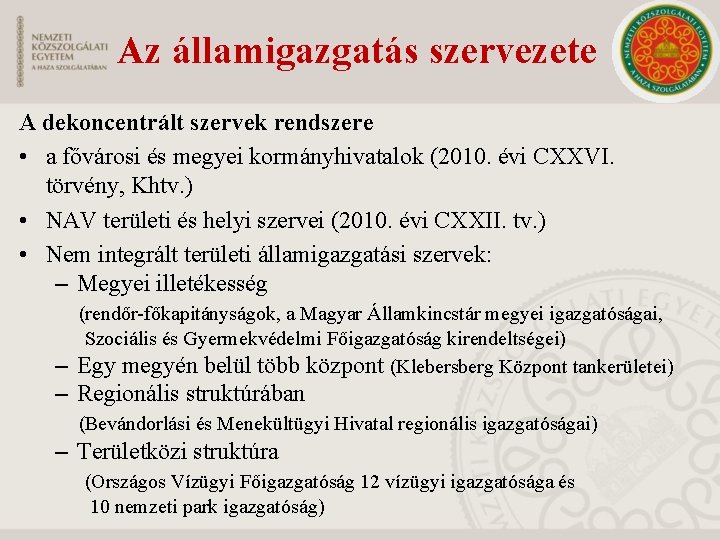 NEMZETI KÖZSZOLGÁLATI EGYETEM
A HAZA SZOLGÁLATÁBAN

Az államigazgatás szervezete

NEMZETI KÖZSZOLGÁLATI EGYETEM
A HAZA SZOLGÁLATÁBAN

A dekoncentrált szervek rendszere

• a fővárosi és megyei kormányhivatalok (2010. évi CXXVI. törvény, Khtv.)
• NAV területi és helyi szervei (2010. évi CXXII. tv.)
• Nem integrált területi államigazgatási szervek:
– Megyei illetékesség
(rendőr-főkapitányságok, a Magyar Államkincstár megyei igazgatóságai, Szociális és Gyermekvédelmi Főigazgatóság kirendeltségei)
– Egy megyén belül több központ (Klebersberg Központ tankerületei)
– Regionális struktúrában
(Bevándorlási és Menekültügyi Hivatal regionális igazgatóságai)
– Területközi struktúra
(Országos Vízügyi Főigazgatóság 12 vízügyi igazgatósága és 10 nemzeti park igazgatóság)